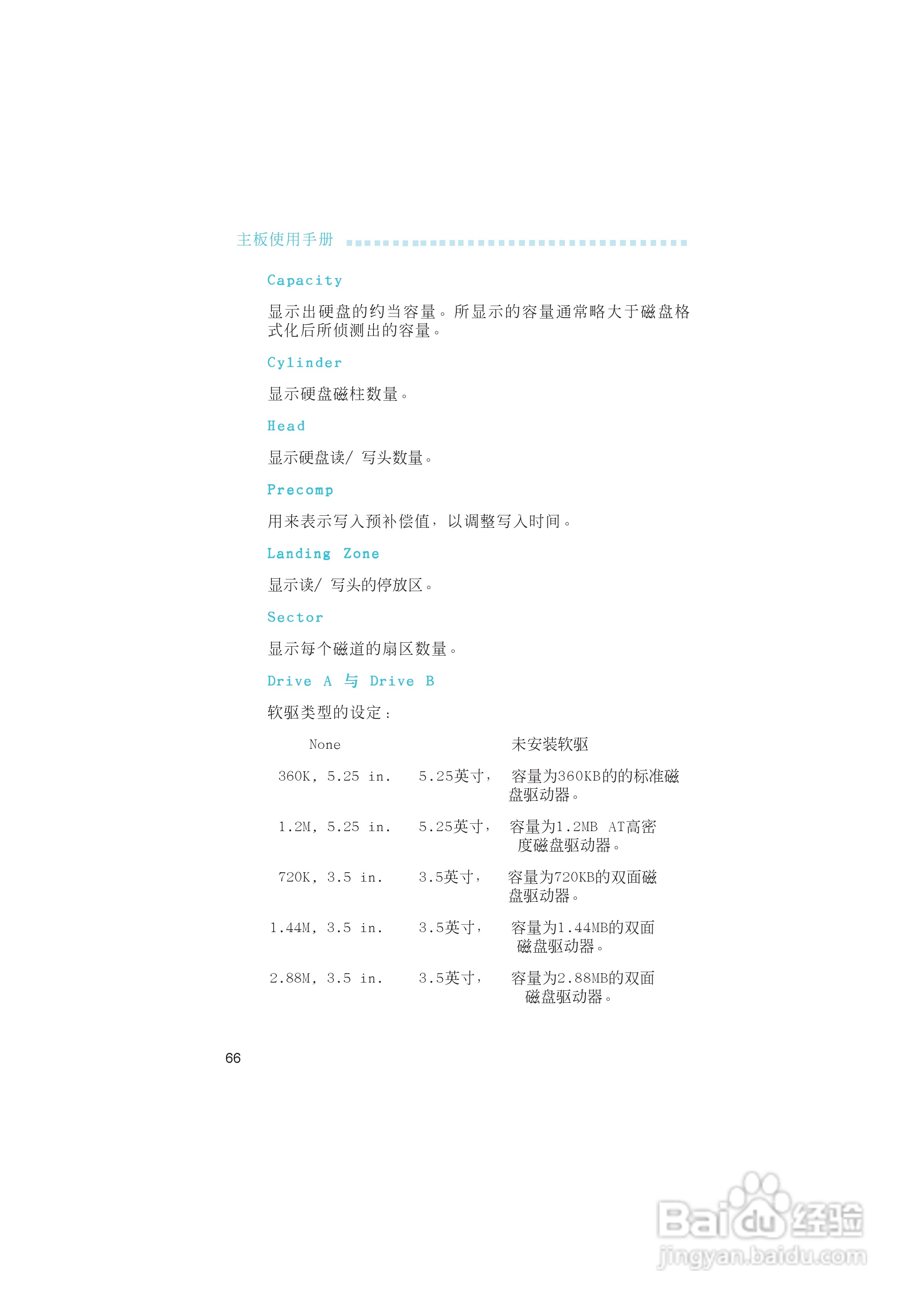 主板使用手册

Capacity

显示出硬盘的约当容量。所显示的容量通常略大于磁盘格式化后所侦测出的容量。

Cylinder

显示硬盘磁柱数量。

Head

显示硬盘读/ 写头数量。

Precomp

用来表示写入预补偿值，以调整写入时间。

Landing Zone

显示读/ 写头的停放区。

Sector

显示每个磁道的扇区数量。

Drive A 与 Drive B

软驱类型的设定：

| None | | 未安装软驱 |
|---|---|---|
| 360K, 5.25 in. | 5.25英寸, | 容量为360KB的的标准磁盘驱动器。 |
| 1.2M, 5.25 in. | 5.25英寸, | 容量为1.2MB AT高密度磁盘驱动器。 |
| 720K, 3.5 in. | 3.5英寸, | 容量为720KB的双面磁盘驱动器。 |
| 1.44M, 3.5 in. | 3.5英寸, | 容量为1.44MB的双面磁盘驱动器。 |
| 2.88M, 3.5 in. | 3.5英寸, | 容量为2.88MB的双面磁盘驱动器。 |

66

Baidu经验
jingyan.baidu.com